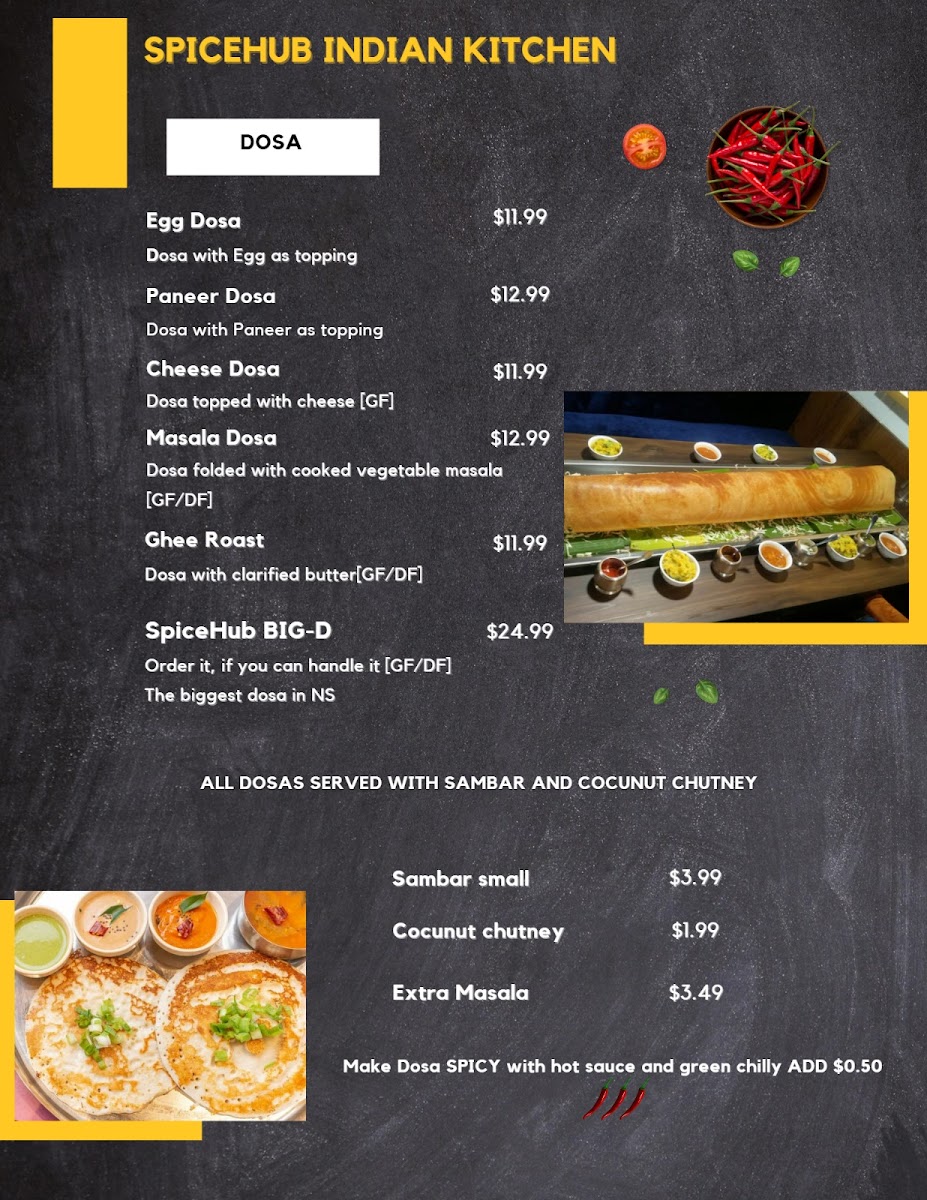 SPICEHUB INDIAN KITCHEN

DOSA

Egg Dosa $11.99
Dosa with Egg as topping

Paneer Dosa $12.99
Dosa with Paneer as topping

Cheese Dosa $11.99
Dosa topped with cheese [GF]

Masala Dosa $12.99
Dosa folded with cooked vegetable masala [GF/DF]

Ghee Roast $11.99
Dosa with clarified butter[GF/DF]

SpiceHub BIG-D $24.99
Order it, if you can handle it [GF/DF]
The biggest dosa in NS

ALL DOSAS SERVED WITH SAMBAR AND COCUNUT CHUTNEY

Sambar small $3.99

Cocunut chutney $1.99

Extra Masala $3.49

Make Dosa SPICY with hot sauce and green chilly ADD $0.50